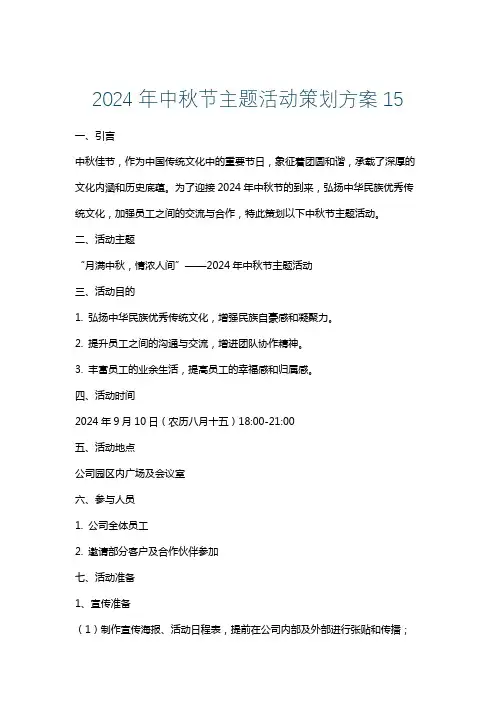 2024 年中秋节主题活动策划方案 15

一、引言

中秋佳节，作为中国传统文化中的重要节日，象征着团圆和谐，承载了深厚的文化内涵和历史底蕴。为了迎接 2024 年中秋节的到来，弘扬中华民族优秀传统文化，加强员工之间的交流与合作，特此策划以下中秋节主题活动。

二、活动主题

“月满中秋，情浓人间”——2024 年中秋节主题活动

三、活动目的

1. 弘扬中华民族优秀传统文化，增强民族自豪感和凝聚力。

2. 提升员工之间的沟通与交流，增进团队协作精神。

3. 丰富员工的业余生活，提高员工的幸福感和归属感。

四、活动时间

2024 年 9 月 10 日（农历八月十五）18:00-21:00

五、活动地点

公司园区内广场及会议室

六、参与人员

1. 公司全体员工

2. 邀请部分客户及合作伙伴参加

七、活动准备

1、宣传准备

（1）制作宣传海报、活动日程表，提前在公司内部及外部进行张贴和传播；